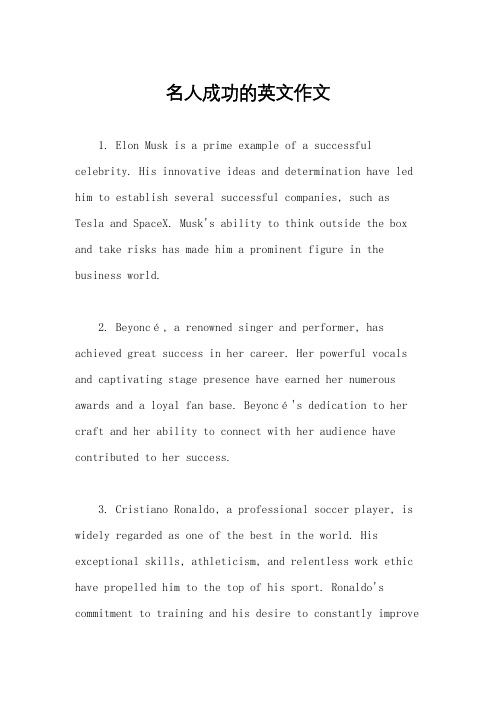 名人成功的英文作文

1. Elon Musk is a prime example of a successful celebrity. His innovative ideas and determination have led him to establish several successful companies, such as Tesla and SpaceX. Musk's ability to think outside the box and take risks has made him a prominent figure in the business world.

2. Beyoncé, a renowned singer and performer, has achieved great success in her career. Her powerful vocals and captivating stage presence have earned her numerous awards and a loyal fan base. Beyoncé's dedication to her craft and her ability to connect with her audience have contributed to her success.

3. Cristiano Ronaldo, a professional soccer player, is widely regarded as one of the best in the world. His exceptional skills, athleticism, and relentless work ethic have propelled him to the top of his sport. Ronaldo's commitment to training and his desire to constantly improve